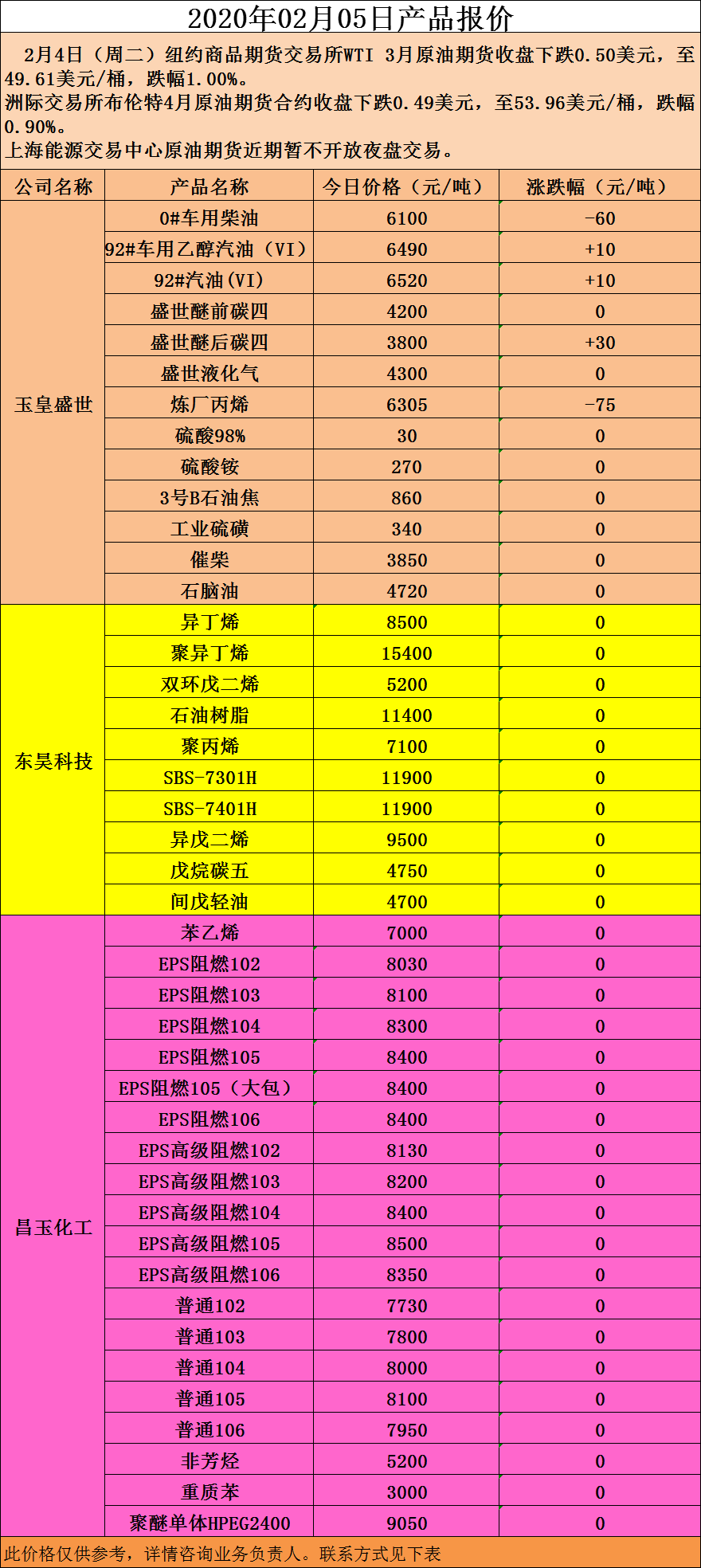 2020年02月05日产品报价

2月4日（周二）纽约商品期货交易所WTI 3月原油期货收盘下跌0.50美元，至49.61美元/桶，跌幅1.00%。
洲际交易所布伦特4月原油期货合约收盘下跌0.49美元，至53.96美元/桶，跌幅0.90%。
上海能源交易中心原油期货近期暂不开放夜盘交易。

| 公司名称 | 产品名称 | 今日价格（元/吨） | 涨跌幅（元/吨） |
|---|---|---|---|
| 玉皇盛世 | 0#车用柴油 | 6100 | -60 |
| | 92#车用乙醇汽油（VI） | 6490 | +10 |
| | 92#汽油(VI) | 6520 | +10 |
| | 盛世醚前碳四 | 4200 | 0 |
| | 盛世醚后碳四 | 3800 | +30 |
| | 盛世液化气 | 4300 | 0 |
| | 炼厂丙烯 | 6305 | -75 |
| | 硫酸98% | 30 | 0 |
| | 硫酸铵 | 270 | 0 |
| | 3号B石油焦 | 860 | 0 |
| | 工业硫磺 | 340 | 0 |
| | 催柴 | 3850 | 0 |
| | 石脑油 | 4720 | 0 |
| 东昊科技 | 异丁烯 | 8500 | 0 |
| | 聚异丁烯 | 15400 | 0 |
| | 双环戊二烯 | 5200 | 0 |
| | 石油树脂 | 11400 | 0 |
| | 聚丙烯 | 7100 | 0 |
| | SBS-7301H | 11900 | 0 |
| | SBS-7401H | 11900 | 0 |
| | 异戊二烯 | 9500 | 0 |
| | 戊烷碳五 | 4750 | 0 |
| | 间戊轻油 | 4700 | 0 |
| 昌玉化工 | 苯乙烯 | 7000 | 0 |
| | EPS阻燃102 | 8030 | 0 |
| | EPS阻燃103 | 8100 | 0 |
| | EPS阻燃104 | 8300 | 0 |
| | EPS阻燃105 | 8400 | 0 |
| | EPS阻燃105（大包） | 8400 | 0 |
| | EPS阻燃106 | 8400 | 0 |
| | EPS高级阻燃102 | 8130 | 0 |
| | EPS高级阻燃103 | 8200 | 0 |
| | EPS高级阻燃104 | 8400 | 0 |
| | EPS高级阻燃105 | 8500 | 0 |
| | EPS高级阻燃106 | 8350 | 0 |
| | 普通102 | 7730 | 0 |
| | 普通103 | 7800 | 0 |
| | 普通104 | 8000 | 0 |
| | 普通105 | 8100 | 0 |
| | 普通106 | 7950 | 0 |
| | 非芳烃 | 5200 | 0 |
| | 重质苯 | 3000 | 0 |
| | 聚醚单体HPEG2400 | 9050 | 0 |

此价格仅供参考，详情咨询业务负责人。联系方式见下表